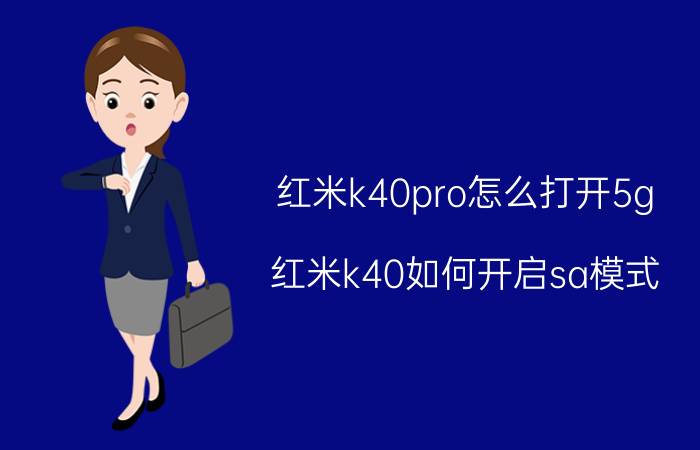 红米k40pro怎么打开5g

红米k40如何开启sa模式